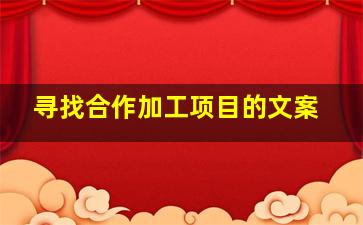 寻找合作加工项目的文案